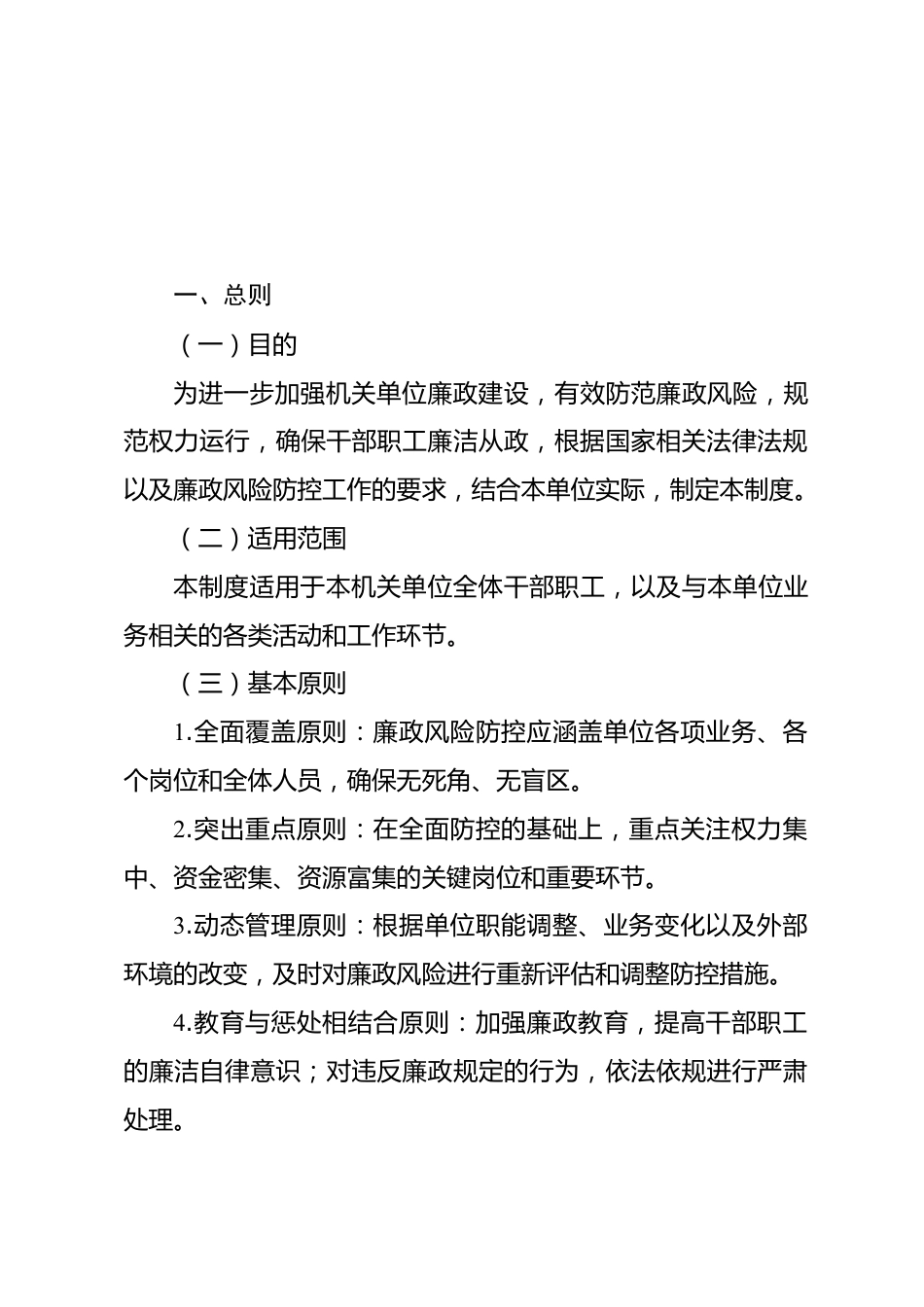 一、总则

（一）目的

为进一步加强机关单位廉政建设，有效防范廉政风险，规范权力运行，确保干部职工廉洁从政，根据国家相关法律法规以及廉政风险防控工作的要求，结合本单位实际，制定本制度。

（二）适用范围

本制度适用于本机关单位全体干部职工，以及与本单位业务相关的各类活动和工作环节。

（三）基本原则

1.全面覆盖原则：廉政风险防控应涵盖单位各项业务、各个岗位和全体人员，确保无死角、无盲区。

2.突出重点原则：在全面防控的基础上，重点关注权力集中、资金密集、资源富集的关键岗位和重要环节。

3.动态管理原则：根据单位职能调整、业务变化以及外部环境的改变，及时对廉政风险进行重新评估和调整防控措施。

4.教育与惩处相结合原则：加强廉政教育，提高干部职工的廉洁自律意识；对违反廉政规定的行为，依法依规进行严肃处理。